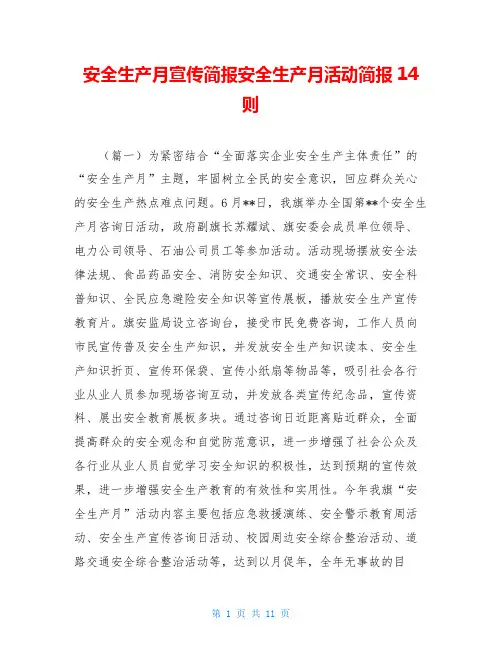 安全生产月宣传简报安全生产月活动简报 14 则

（篇一）为紧密结合“全面落实企业安全生产主体责任”的“安全生产月”主题，牢固树立全民的安全意识，回应群众关心的安全生产热点难点问题。6月**日，我旗举办全国第**个安全生产月咨询日活动，政府副旗长苏耀斌、旗安委会成员单位领导、电力公司领导、石油公司员工等参加活动。活动现场摆放安全法律法规、食品药品安全、消防安全知识、交通安全常识、安全科普知识、全民应急避险安全知识等宣传展板，播放安全生产宣传教育片。旗安监局设立咨询台，接受市民免费咨询，工作人员向市民宣传普及安全生产知识，并发放安全生产知识读本、安全生产知识折页、宣传环保袋、宣传小纸扇等物品等，吸引社会各行业从业人员参加现场咨询互动，并发放各类宣传纪念品，宣传资料、展出安全教育展板多块。通过咨询日近距离贴近群众，全面提高群众的安全观念和自觉防范意识，进一步增强了社会公众及各行业从业人员自觉学习安全知识的积极性，达到预期的宣传效果，进一步增强安全生产教育的有效性和实用性。今年我旗“安全生产月”活动内容主要包括应急救援演练、安全警示教育周活动、安全生产宣传咨询日活动、校园周边安全综合整治活动、道路交通安全综合整治活动等，达到以月促年，全年无事故的目

第 1 页 共 11 页